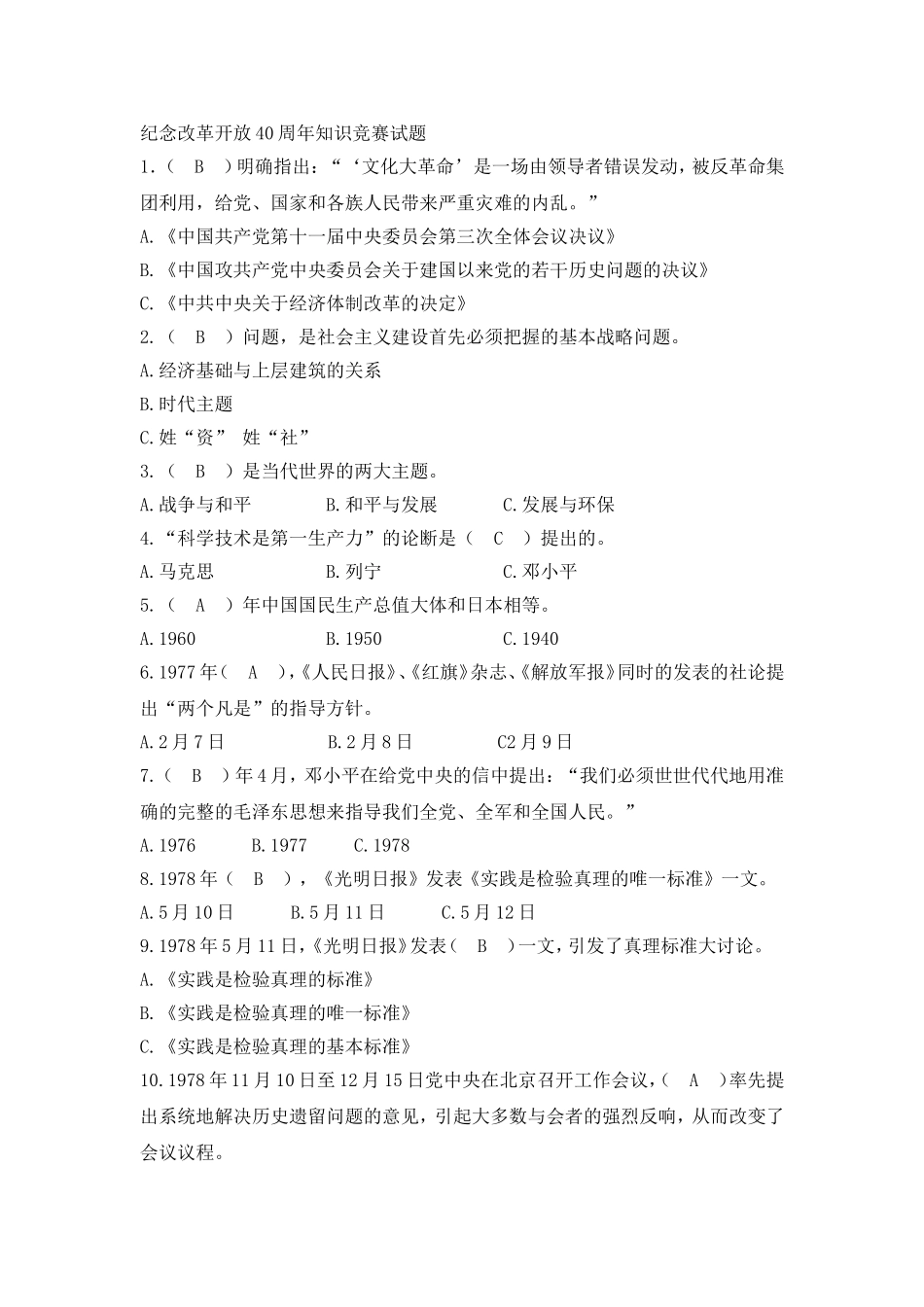 纪念改革开放40周年知识竞赛试题

1.（ B ）明确指出：“‘文化大革命’是一场由领导者错误发动，被反革命集团利用，给党、国家和各族人民带来严重灾难的内乱。”

A.《中国共产党第十一届中央委员会第三次全体会议决议》

B.《中国攻共产党中央委员会关于建国以来党的若干历史问题的决议》

C.《中共中央关于经济体制改革的决定》

2.（ B ）问题，是社会主义建设首先必须把握的基本战略问题。

A.经济基础与上层建筑的关系

B.时代主题

C.姓“资” 姓“社”

3.（ B ）是当代世界的两大主题。

A.战争与和平　　B.和平与发展　　C.发展与环保

4.“科学技术是第一生产力”的论断是（ C ）提出的。

A.马克思　　B.列宁　　C.邓小平

5.（ A ）年中国国民生产总值大体和日本相等。

A.1960　　B.1950　　C.1940

6.1977年（ A ），《人民日报》、《红旗》杂志、《解放军报》同时的发表的社论提出“两个凡是”的指导方针。

A.2月7日　　B.2月8日　　C2月9日

7.（ B ）年4月，邓小平在给党中央的信中提出：“我们必须世世代代地用准确的完整的毛泽东思想来指导我们全党、全军和全国人民。”

A.1976　　B.1977　　C.1978

8.1978年（ B ），《光明日报》发表《实践是检验真理的唯一标准》一文。

A.5月10日　　B.5月11日　　C.5月12日

9.1978年5月11日，《光明日报》发表（ B ）一文，引发了真理标准大讨论。

A.《实践是检验真理的标准》

B.《实践是检验真理的唯一标准》

C.《实践是检验真理的基本标准》

10.1978年11月10日至12月15日党中央在北京召开工作会议，（ A ）率先提出系统地解决历史遗留问题的意见，引起大多数与会者的强烈反响，从而改变了会议议程。